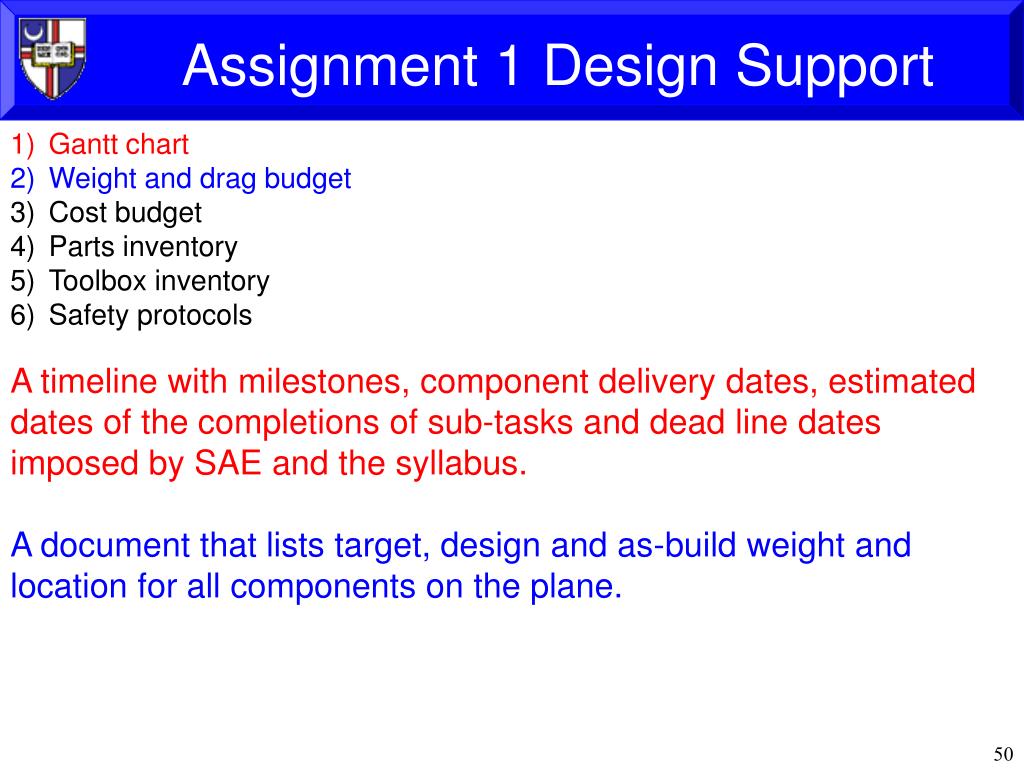 Assignment 1 Design Support

1) Gantt chart
2) Weight and drag budget
3) Cost budget
4) Parts inventory
5) Toolbox inventory
6) Safety protocols

A timeline with milestones, component delivery dates, estimated dates of the completions of sub-tasks and dead line dates imposed by SAE and the syllabus.

A document that lists target, design and as-build weight and location for all components on the plane.

50